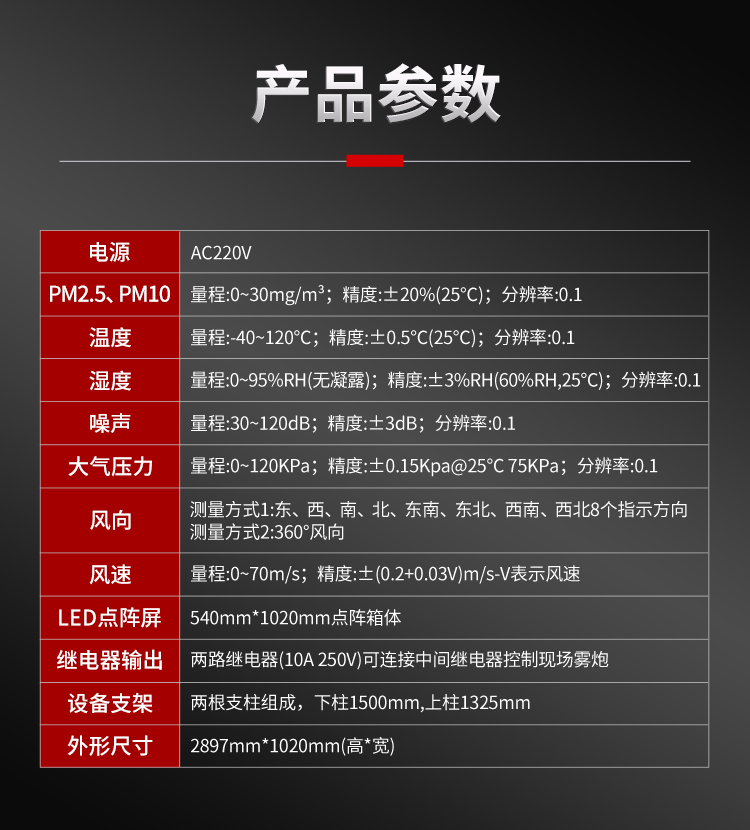 产品参数

| 电源 | AC220V |
|---|---|
| PM2.5、PM10 | 量程:0~30mg/m³；精度:±20%(25°C)；分辨率:0.1 |
| 温度 | 量程:-40~120°C；精度:±0.5°C(25°C)；分辨率:0.1 |
| 湿度 | 量程:0~95%RH(无凝露)；精度:±3%RH(60%RH,25°C)；分辨率:0.1 |
| 噪声 | 量程:30~120dB；精度:±3dB；分辨率:0.1 |
| 大气压力 | 量程:0~120KPa；精度:±0.15Kpa@25°C 75KPa；分辨率:0.1 |
| 风向 | 测量方式1:东、西、南、北、东南、东北、西南、西北8个指示方向 测量方式2:360°风向 |
| 风速 | 量程:0~70m/s；精度:±(0.2+0.03V)m/s-V表示风速 |
| LED点阵屏 | 540mm*1020mm点阵箱体 |
| 继电器输出 | 两路继电器(10A 250V)可连接中间继电器控制现场雾炮 |
| 设备支架 | 两根支柱组成，下柱1500mm,上柱1325mm |
| 外形尺寸 | 2897mm*1020mm(高*宽) |